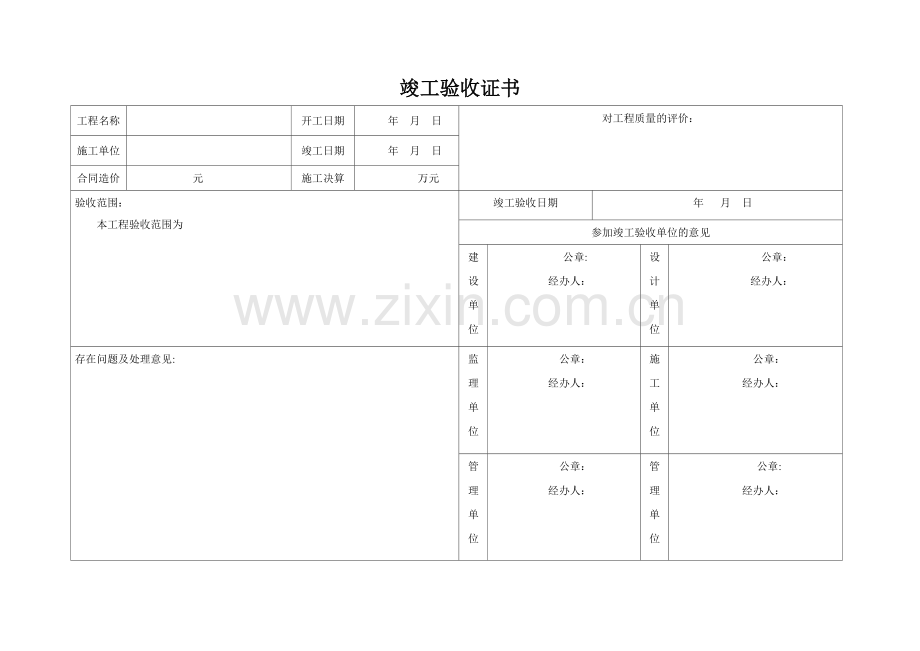 竣工验收证书

工程名称 开工日期 年 月 日

施工单位 竣工日期 年 月 日

合同造价 元 施工决算 万元

对工程质量的评价:

验收范围:

本工程验收范围为

竣工验收日期 年 月 日

参加竣工验收单位的意见

建设单位
公章:
经办人:

设计单位
公章:
经办人:

存在问题及处理意见:

监理单位
公章:
经办人:

施工单位
公章:
经办人:

管理单位
公章:
经办人:

管理单位
公章:
经办人:

www.zixin.com.cn